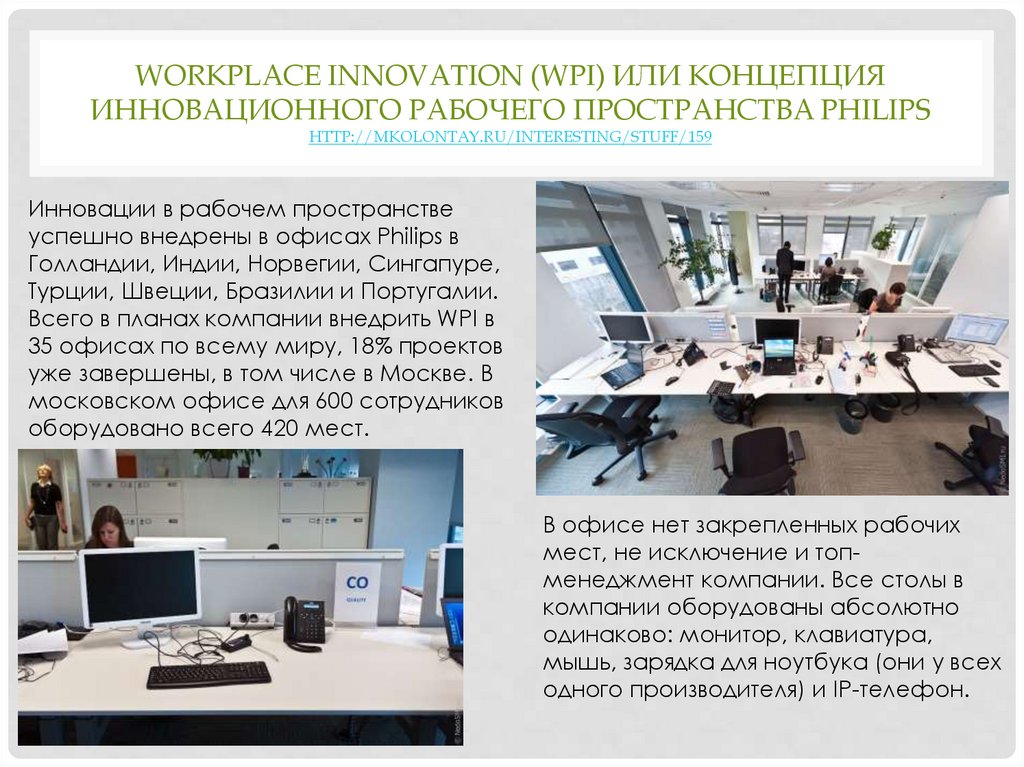 WORKPLACE INNOVATION (WPI) ИЛИ КОНЦЕПЦИЯ ИННОВАЦИОННОГО РАБОЧЕГО ПРОСТРАНСТВА PHILIPS
HTTP://MKOLONTAY.RU/INTERESTING/STUFF/159

Инновации в рабочем пространстве успешно внедрены в офисах Philips в Голландии, Индии, Норвегии, Сингапуре, Турции, Швеции, Бразилии и Португалии. Всего в планах компании внедрить WPI в 35 офисах по всему миру, 18% проектов уже завершены, в том числе в Москве. В московском офисе для 600 сотрудников оборудовано всего 420 мест.

CO

В офисе нет закрепленных рабочих мест, не исключение и топ-менеджмент компании. Все столы в компании оборудованы абсолютно одинаково: монитор, клавиатура, мышь, зарядка для ноутбука (они у всех одного производителя) и IP-телефон.